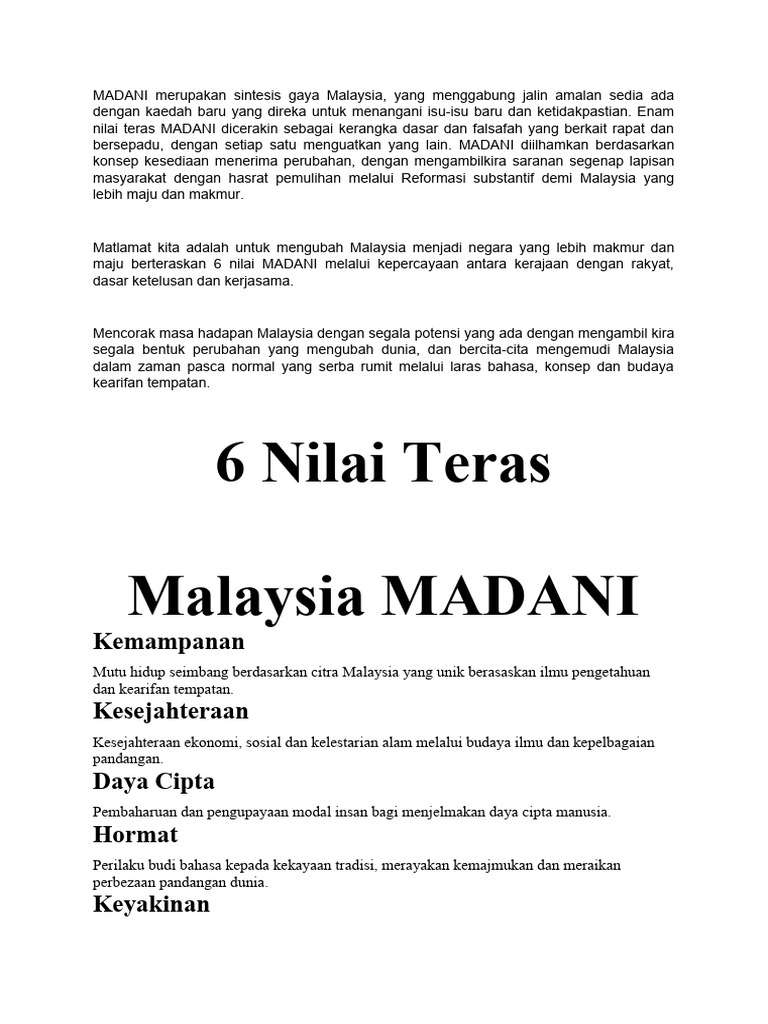 MADANI merupakan sintesis gaya Malaysia, yang menggabung jalin amalan sedia ada dengan kaedah baru yang direka untuk menangani isu-isu baru dan ketidakpastian. Enam nilai teras MADANI dicerakin sebagai kerangka dasar dan falsafah yang berkait rapat dan bersepadu, dengan setiap satu menguatkan yang lain. MADANI diilhamkan berdasarkan konsep kesediaan menerima perubahan, dengan mengambilkira saranan segenap lapisan masyarakat dengan hasrat pemulihan melalui Reformasi substantif demi Malaysia yang lebih maju dan makmur.

Matlamat kita adalah untuk mengubah Malaysia menjadi negara yang lebih makmur dan maju berteraskan 6 nilai MADANI melalui kepercayaan antara kerajaan dengan rakyat, dasar ketelusan dan kerjasama.

Mencorak masa hadapan Malaysia dengan segala potensi yang ada dengan mengambil kira segala bentuk perubahan yang mengubah dunia, dan bercita-cita mengemudi Malaysia dalam zaman pasca normal yang serba rumit melalui laras bahasa, konsep dan budaya kearifan tempatan.

6 Nilai Teras

Malaysia MADANI

Kemampanan

Mutu hidup seimbang berdasarkan citra Malaysia yang unik berasaskan ilmu pengetahuan dan kearifan tempatan.

Kesejahteraan

Kesejahteraan ekonomi, sosial dan kelestarian alam melalui budaya ilmu dan kepelbagaian pandangan.

Daya Cipta

Pembaharuan dan pengupayaan modal insan bagi menjelmakan daya cipta manusia.

Hormat

Perilaku budi bahasa kepada kekayaan tradisi, merayakan kemajmukan dan meraikan perbezaan pandangan dunia.

Keyakinan